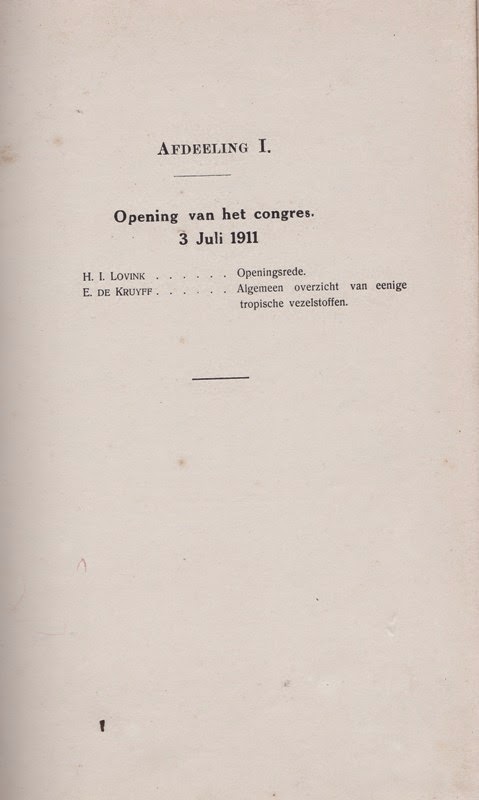 AFDEELING I.

Opening van het congres.
3 Juli 1911

H. I. LOVINK Openingsrede.
E. DE KRUYFF Algemeen overzicht van eenige tropische vezelstoffen.